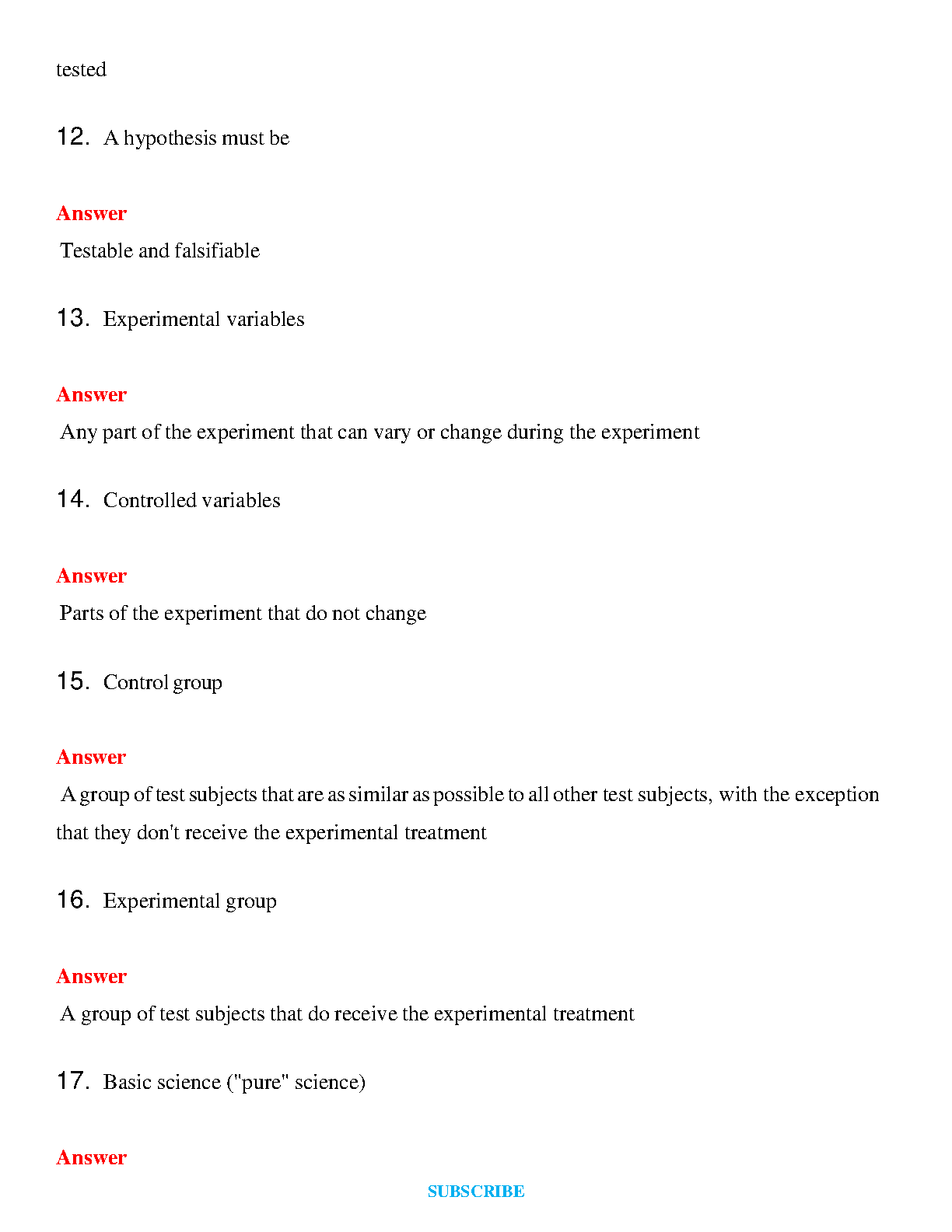 tested

12. A hypothesis must be

Answer

Testable and falsifiable

13. Experimental variables

Answer

Any part of the experiment that can vary or change during the experiment

14. Controlled variables

Answer

Parts of the experiment that do not change

15. Control group

Answer

A group of test subjects that are as similar as possible to all other test subjects, with the exception that they don't receive the experimental treatment

16. Experimental group

Answer

A group of test subjects that do receive the experimental treatment

17. Basic science ("pure" science)

Answer

SUBSCRIBE